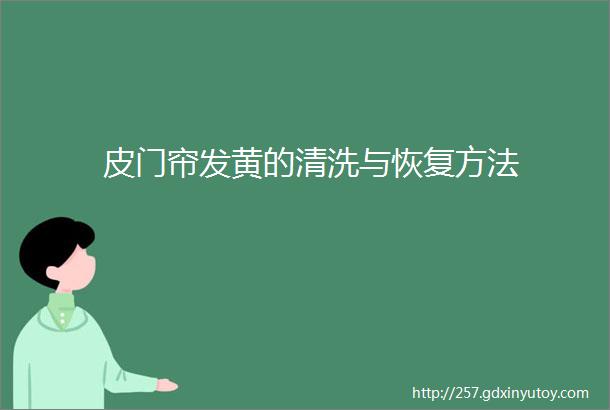 皮门帘发黄的清洗与恢复方法

http://257.gdxinyutoy.com